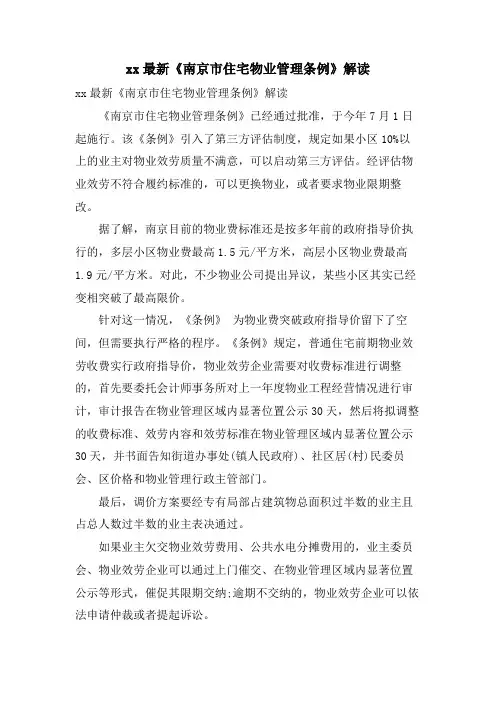 xx 最新《南京市住宅物业管理条例》解读

xx 最新《南京市住宅物业管理条例》解读

《南京市住宅物业管理条例》已经通过批准，于今年 7 月 1 日起施行。该《条例》引入了第三方评估制度，规定如果小区 10%以上的业主对物业效劳质量不满意，可以启动第三方评估。经评估物业效劳不符合履约标准的，可以更换物业，或者要求物业限期整改。

据了解，南京目前的物业费标准还是按多年前的政府指导价执行的，多层小区物业费最高 1.5 元/平方米，高层小区物业费最高 1.9 元/平方米。对此，不少物业公司提出异议，某些小区其实已经变相突破了最高限价。

针对这一情况，《条例》 为物业费突破政府指导价留下了空间，但需要执行严格的程序。《条例》规定，普通住宅前期物业效劳收费实行政府指导价，物业效劳企业需要对收费标准进行调整的，首先要委托会计师事务所对上一年度物业工程经营情况进行审计，审计报告在物业管理区域内显著位置公示 30 天，然后将拟调整的收费标准、效劳内容和效劳标准在物业管理区域内显著位置公示 30 天，并书面告知街道办事处(镇人民政府)、社区居(村)民委员会、区价格和物业管理行政主管部门。

最后，调价方案要经专有局部占建筑物总面积过半数的业主且占总人数过半数的业主表决通过。

如果业主欠交物业效劳费用、公共水电分摊费用的，业主委员会、物业效劳企业可以通过上门催交、在物业管理区域内显著位置公示等形式，催促其限期交纳;逾期不交纳的，物业效劳企业可以依法申请仲裁或者提起诉讼。